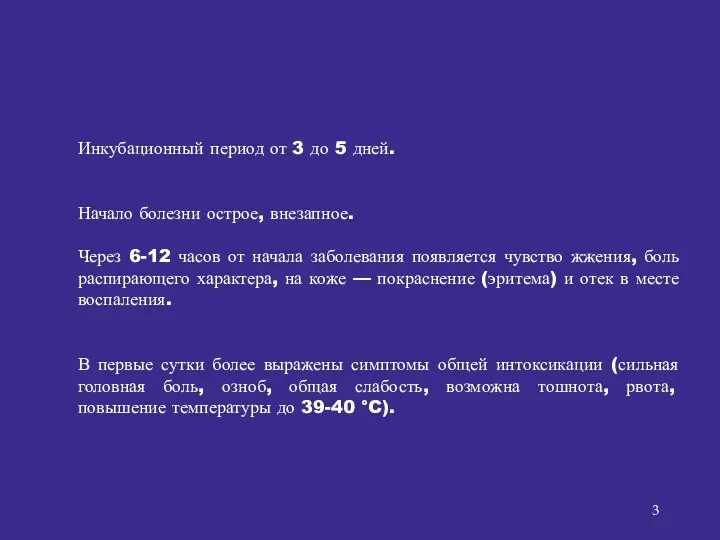 Инкубационный период от 3 до 5 дней.

Начало болезни острое, внезапное.

Через 6-12 часов от начала заболевания появляется чувство жжения, боль распирающего характера, на коже — покраснение (эритема) и отек в месте воспаления.

В первые сутки более выражены симптомы общей интоксикации (сильная головная боль, озноб, общая слабость, возможна тошнота, рвота, повышение температуры до 39-40 °C).

3